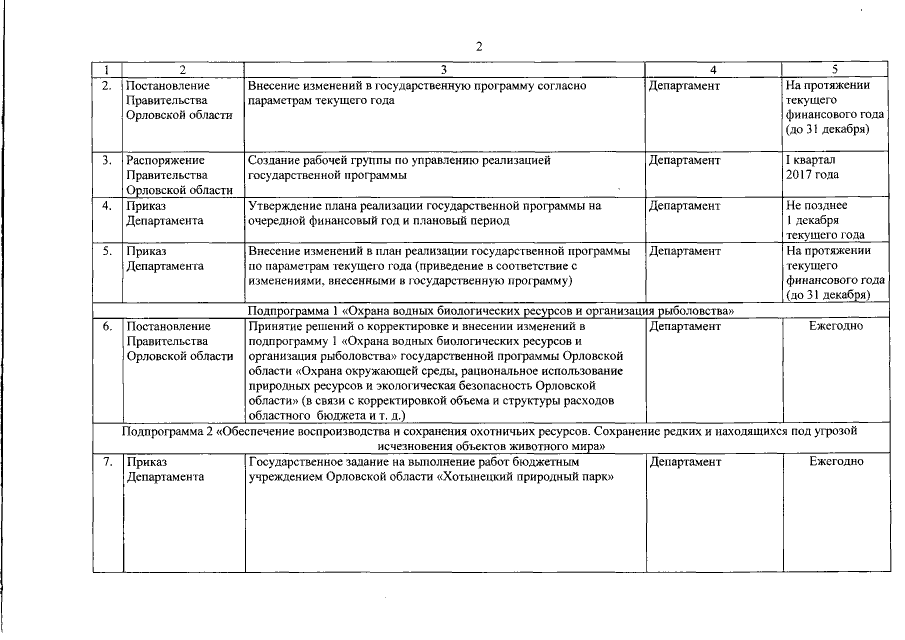 2

| 1 | 2 | 3 | 4 | 5 |
|---|---|---|---|---|
| 2. | Постановление Правительства Орловской области | Внесение изменений в государственную программу согласно параметрам текущего года | Департамент | На протяжении текущего финансового года (до 31 декабря) |
| 3. | Распоряжение Правительства Орловской области | Создание рабочей группы по управлению реализацией государственной программы | Департамент | I квартал 2017 года |
| 4. | Приказ Департамента | Утверждение плана реализации государственной программы на очередной финансовый год и плановый период | Департамент | Не позднее 1 декабря текущего года |
| 5. | Приказ Департамента | Внесение изменений в план реализации государственной программы по параметрам текущего года (приведение в соответствие с изменениями, внесенными в государственную программу) | Департамент | На протяжении текущего финансового года (до 31 декабря) |
| Подпрограмма 1 «Охрана водных биологических ресурсов и организация рыболовства» | | | | |
| 6. | Постановление Правительства Орловской области | Принятие решений о корректировке и внесении изменений в подпрограмму 1 «Охрана водных биологических ресурсов и организация рыболовства» государственной программы Орловской области «Охрана окружающей среды, рациональное использование природных ресурсов и экологическая безопасность Орловской области» (в связи с корректировкой объема и структуры расходов областного бюджета и т. д.) | Департамент | Ежегодно |
| Подпрограмма 2 «Обеспечение воспроизводства и сохранения охотничьих ресурсов. Сохранение редких и находящихся под угрозой исчезновения объектов животного мира» | | | | |
| 7. | Приказ Департамента | Государственное задание на выполнение работ бюджетным учреждением Орловской области «Хотынецкий природный парк» | Департамент | Ежегодно |